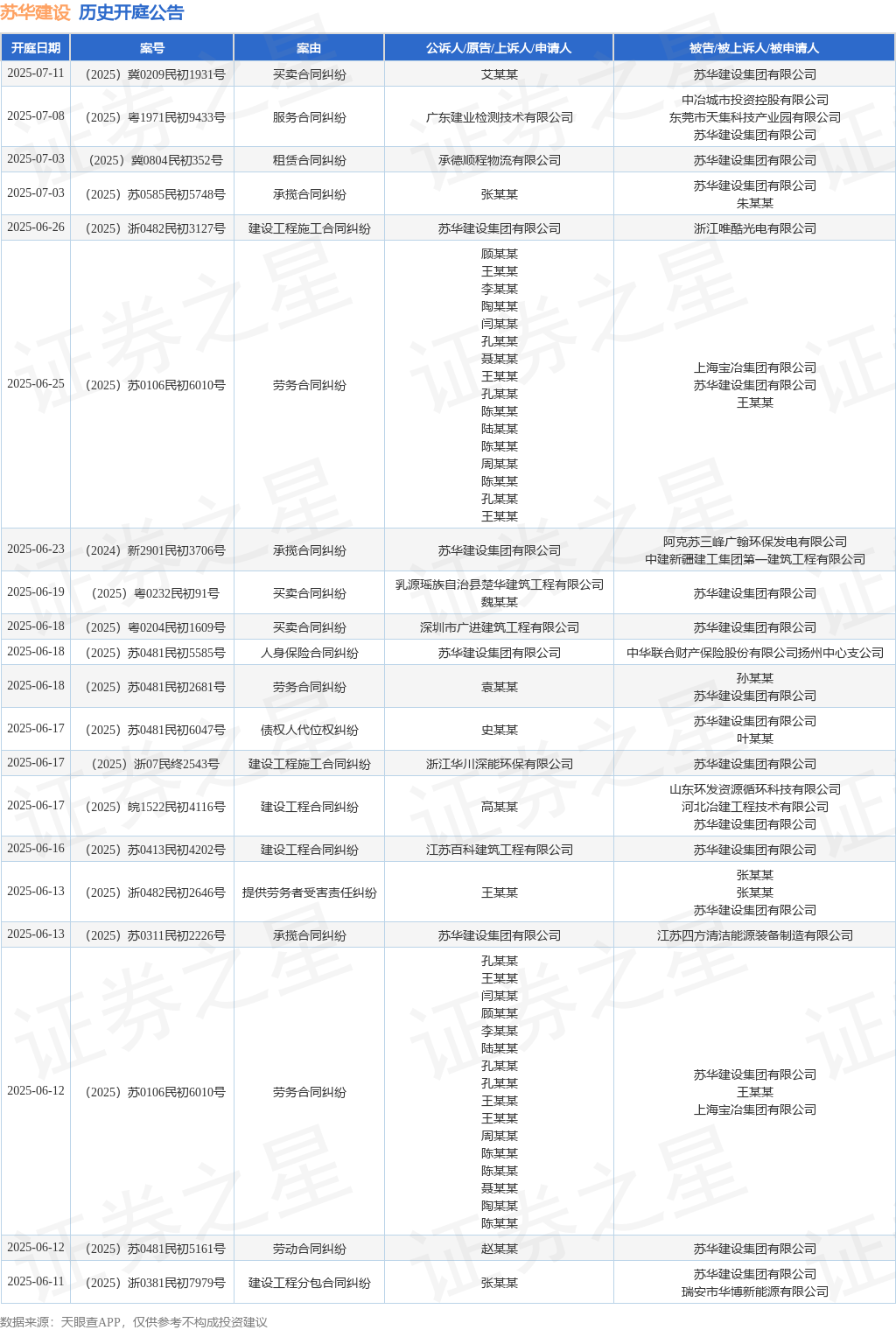 苏华建设 历史开庭公告

| 开庭日期 | 案号 | 案由 | 公诉人/原告/上诉人/申请人 | 被告/被上诉人/被申请人 |
|---|---|---|---|---|
| 2025-07-11 | （2025）冀0209民初1931号 | 买卖合同纠纷 | 艾某某 | 苏华建设集团有限公司 |
| 2025-07-08 | （2025）粤1971民初9433号 | 服务合同纠纷 | 广东建业检测技术有限公司 | 中冶城市投资控股有限公司 东莞市天集科技产业园有限公司 苏华建设集团有限公司 |
| 2025-07-03 | （2025）冀0804民初352号 | 租赁合同纠纷 | 承德顺程物流有限公司 | 苏华建设集团有限公司 |
| 2025-07-03 | （2025）苏0585民初5748号 | 承揽合同纠纷 | 张某某 | 苏华建设集团有限公司 朱某某 |
| 2025-06-26 | （2025）浙0482民初3127号 | 建设工程施工合同纠纷 | 苏华建设集团有限公司 | 浙江唯酷光电有限公司 |
| 2025-06-25 | （2025）苏0106民初6010号 | 劳务合同纠纷 | 顾某某 王某某 李某某 陶某某 闫某某 孔某某 聂某某 王某某 孔某某 陈某某 陆某某 陈某某 周某某 陈某某 孔某某 王某某 | 上海宝冶集团有限公司 苏华建设集团有限公司 王某某 |
| 2025-06-23 | （2024）新2901民初3706号 | 承揽合同纠纷 | 苏华建设集团有限公司 | 阿克苏三峰广翰环保发电有限公司 中建新疆建工集团第一建筑工程有限公司 |
| 2025-06-19 | （2025）粤0232民初91号 | 买卖合同纠纷 | 乳源瑶族自治县楚华建筑工程有限公司 魏某某 | 苏华建设集团有限公司 |
| 2025-06-18 | （2025）粤0204民初1609号 | 买卖合同纠纷 | 深圳市广进建筑工程有限公司 | 苏华建设集团有限公司 |
| 2025-06-18 | （2025）苏0481民初5585号 | 人身保险合同纠纷 | 苏华建设集团有限公司 | 中华联合财产保险股份有限公司扬州中心支公司 |
| 2025-06-18 | （2025）苏0481民初2681号 | 劳务合同纠纷 | 袁某某 | 孙某某 苏华建设集团有限公司 |
| 2025-06-17 | （2025）苏0481民初6047号 | 债权人代位权纠纷 | 史某某 | 苏华建设集团有限公司 叶某某 |
| 2025-06-17 | （2025）浙07民终2543号 | 建设工程施工合同纠纷 | 浙江华川深能环保有限公司 | 苏华建设集团有限公司 |
| 2025-06-17 | （2025）皖1522民初4116号 | 建设工程合同纠纷 | 高某某 | 山东环发资源循环科技有限公司 河北冶建工程技术有限公司 苏华建设集团有限公司 |
| 2025-06-16 | （2025）苏0413民初4202号 | 建设工程合同纠纷 | 江苏百科建筑工程有限公司 | 苏华建设集团有限公司 |
| 2025-06-13 | （2025）浙0482民初2646号 | 提供劳务者受害责任纠纷 | 王某某 | 张某某 张某某 苏华建设集团有限公司 |
| 2025-06-13 | （2025）苏0311民初2226号 | 承揽合同纠纷 | 苏华建设集团有限公司 | 江苏四方清洁能源装备制造有限公司 |
| 2025-06-12 | （2025）苏0106民初6010号 | 劳务合同纠纷 | 孔某某 王某某 闫某某 顾某某 李某某 陆某某 孔某某 孔某某 王某某 王某某 周某某 陈某某 陈某某 聂某某 陶某某 陈某某 | 苏华建设集团有限公司 王某某 上海宝冶集团有限公司 |
| 2025-06-12 | （2025）苏0481民初5161号 | 劳动合同纠纷 | 赵某某 | 苏华建设集团有限公司 |
| 2025-06-11 | （2025）浙0381民初7979号 | 建设工程分包合同纠纷 | 张某某 | 苏华建设集团有限公司 瑞安市华博新能源有限公司 |

数据来源：天眼查APP，仅供参考不构成投资建议